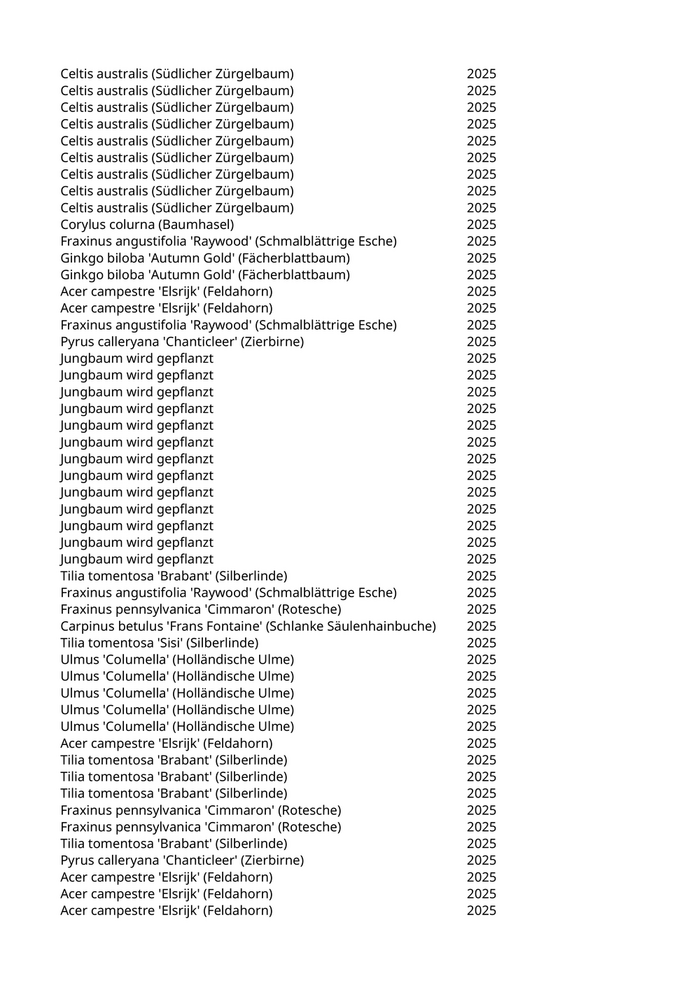 | | |
|---|---|
| Celtis australis (Südlicher Zürgelbaum) | 2025 |
| Celtis australis (Südlicher Zürgelbaum) | 2025 |
| Celtis australis (Südlicher Zürgelbaum) | 2025 |
| Celtis australis (Südlicher Zürgelbaum) | 2025 |
| Celtis australis (Südlicher Zürgelbaum) | 2025 |
| Celtis australis (Südlicher Zürgelbaum) | 2025 |
| Celtis australis (Südlicher Zürgelbaum) | 2025 |
| Celtis australis (Südlicher Zürgelbaum) | 2025 |
| Celtis australis (Südlicher Zürgelbaum) | 2025 |
| Corylus colurna (Baumhasel) | 2025 |
| Fraxinus angustifolia 'Raywood' (Schmalblättrige Esche) | 2025 |
| Ginkgo biloba 'Autumn Gold' (Fächerblattbaum) | 2025 |
| Ginkgo biloba 'Autumn Gold' (Fächerblattbaum) | 2025 |
| Acer campestre 'Elsrijk' (Feldahorn) | 2025 |
| Acer campestre 'Elsrijk' (Feldahorn) | 2025 |
| Fraxinus angustifolia 'Raywood' (Schmalblättrige Esche) | 2025 |
| Pyrus calleryana 'Chanticleer' (Zierbirne) | 2025 |
| Jungbaum wird gepflanzt | 2025 |
| Jungbaum wird gepflanzt | 2025 |
| Jungbaum wird gepflanzt | 2025 |
| Jungbaum wird gepflanzt | 2025 |
| Jungbaum wird gepflanzt | 2025 |
| Jungbaum wird gepflanzt | 2025 |
| Jungbaum wird gepflanzt | 2025 |
| Jungbaum wird gepflanzt | 2025 |
| Jungbaum wird gepflanzt | 2025 |
| Jungbaum wird gepflanzt | 2025 |
| Jungbaum wird gepflanzt | 2025 |
| Jungbaum wird gepflanzt | 2025 |
| Jungbaum wird gepflanzt | 2025 |
| Tilia tomentosa 'Brabant' (Silberlinde) | 2025 |
| Fraxinus angustifolia 'Raywood' (Schmalblättrige Esche) | 2025 |
| Fraxinus pennsylvanica 'Cimmaron' (Rotesche) | 2025 |
| Carpinus betulus 'Frans Fontaine' (Schlanke Säulenhainbuche) | 2025 |
| Tilia tomentosa 'Sisi' (Silberlinde) | 2025 |
| Ulmus 'Columella' (Holländische Ulme) | 2025 |
| Ulmus 'Columella' (Holländische Ulme) | 2025 |
| Ulmus 'Columella' (Holländische Ulme) | 2025 |
| Ulmus 'Columella' (Holländische Ulme) | 2025 |
| Ulmus 'Columella' (Holländische Ulme) | 2025 |
| Acer campestre 'Elsrijk' (Feldahorn) | 2025 |
| Tilia tomentosa 'Brabant' (Silberlinde) | 2025 |
| Tilia tomentosa 'Brabant' (Silberlinde) | 2025 |
| Tilia tomentosa 'Brabant' (Silberlinde) | 2025 |
| Fraxinus pennsylvanica 'Cimmaron' (Rotesche) | 2025 |
| Fraxinus pennsylvanica 'Cimmaron' (Rotesche) | 2025 |
| Tilia tomentosa 'Brabant' (Silberlinde) | 2025 |
| Pyrus calleryana 'Chanticleer' (Zierbirne) | 2025 |
| Acer campestre 'Elsrijk' (Feldahorn) | 2025 |
| Acer campestre 'Elsrijk' (Feldahorn) | 2025 |
| Acer campestre 'Elsrijk' (Feldahorn) | 2025 |